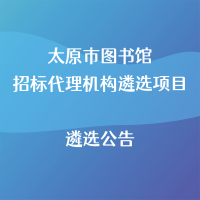 太原市图书馆
招标代理机构遴选项目

遴选公告